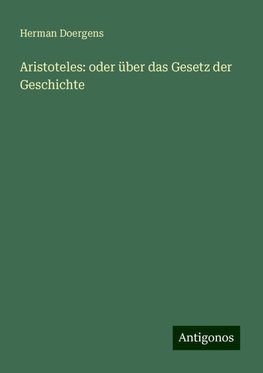 Herman Doergens

Aristoteles: oder über das Gesetz der Geschichte

Antigonos